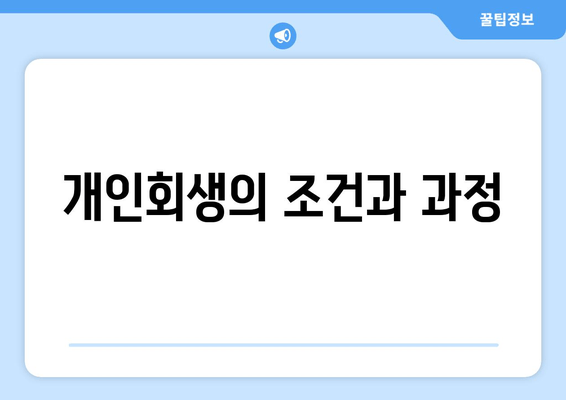 꿀팁정보

개인회생의 조건과 과정